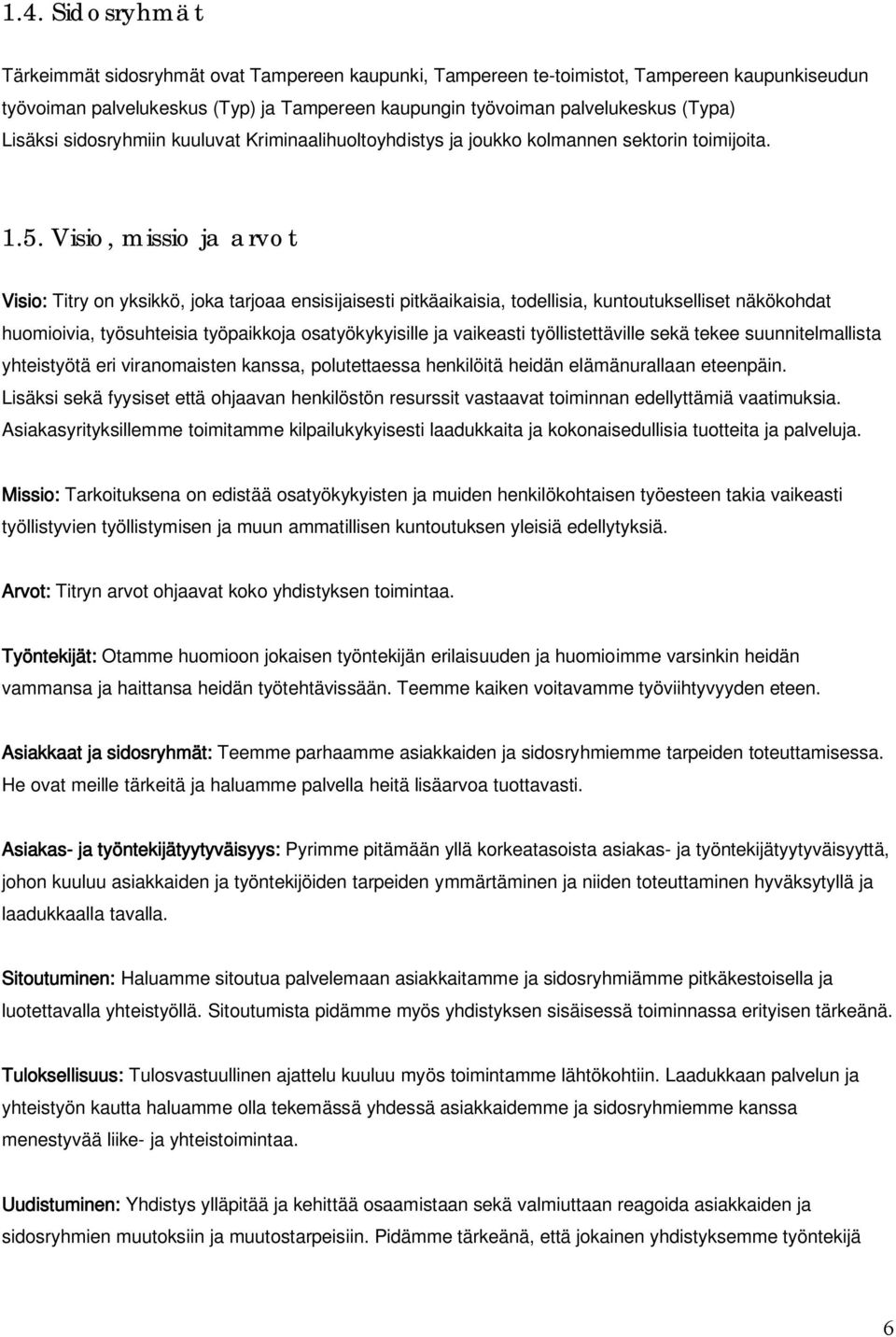 1.4. Sidosryhmät

Tärkeimmät sidosryhmät ovat Tampereen kaupunki, Tampereen te-toimistot, Tampereen kaupunkiseudun työvoiman palvelukeskus (Typ) ja Tampereen kaupungin työvoiman palvelukeskus (Typa) Lisäksi sidosryhmiin kuuluvat Kriminaalihuoltoyhdistys ja joukko kolmannen sektorin toimijoita.

1.5. Visio, missio ja arvot

Visio: Titry on yksikkö, joka tarjoaa ensisijaisesti pitkäaikaisia, todellisia, kuntoutukselliset näkökohdat huomioivia, työsuhteisia työpaikkoja osatyökykyisille ja vaikeasti työllistettäville sekä tekee suunnitelmallista yhteistyötä eri viranomaisten kanssa, polutettaessa henkilöitä heidän elämänurallaan eteenpäin. Lisäksi sekä fyysiset että ohjaavan henkilöstön resurssit vastaavat toiminnan edellyttämiä vaatimuksia. Asiakasyrityksillemme toimitamme kilpailukykyisesti laadukkaita ja kokonaisedullisia tuotteita ja palveluja.

Missio: Tarkoituksena on edistää osatyökykyisten ja muiden henkilökohtaisen työesteen takia vaikeasti työllistyvien työllistymisen ja muun ammatillisen kuntoutuksen yleisiä edellytyksiä.

Arvot: Titryn arvot ohjaavat koko yhdistyksen toimintaa.

Työntekijät: Otamme huomioon jokaisen työntekijän erilaisuuden ja huomioimme varsinkin heidän vammansa ja haittansa heidän työtehtävissään. Teemme kaiken voitavamme työviihtyvyyden eteen.

Asiakkaat ja sidosryhmät: Teemme parhaamme asiakkaiden ja sidosryhmiemme tarpeiden toteuttamisessa. He ovat meille tärkeitä ja haluamme palvella heitä lisäarvoa tuottavasti.

Asiakas- ja työntekijätyytyväisyys: Pyrimme pitämään yllä korkeatasoista asiakas- ja työntekijätyytyväisyyttä, johon kuuluu asiakkaiden ja työntekijöiden tarpeiden ymmärtäminen ja niiden toteuttaminen hyväksytyllä ja laadukkaalla tavalla.

Sitoutuminen: Haluamme sitoutua palvelemaan asiakkaitamme ja sidosryhmiämme pitkäkestoisella ja luotettavalla yhteistyöllä. Sitoutumista pidämme myös yhdistyksen sisäisessä toiminnassa erityisen tärkeänä.

Tuloksellisuus: Tulosvastuullinen ajattelu kuuluu myös toimintamme lähtökohtiin. Laadukkaan palvelun ja yhteistyön kautta haluamme olla tekemässä yhdessä asiakkaidemme ja sidosryhmiemme kanssa menestyvää liike- ja yhteistoimintaa.

Uudistuminen: Yhdistys ylläpitää ja kehittää osaamistaan sekä valmiuttaan reagoida asiakkaiden ja sidosryhmien muutoksiin ja muutostarpeisiin. Pidämme tärkeänä, että jokainen yhdistyksemme työntekijä

6